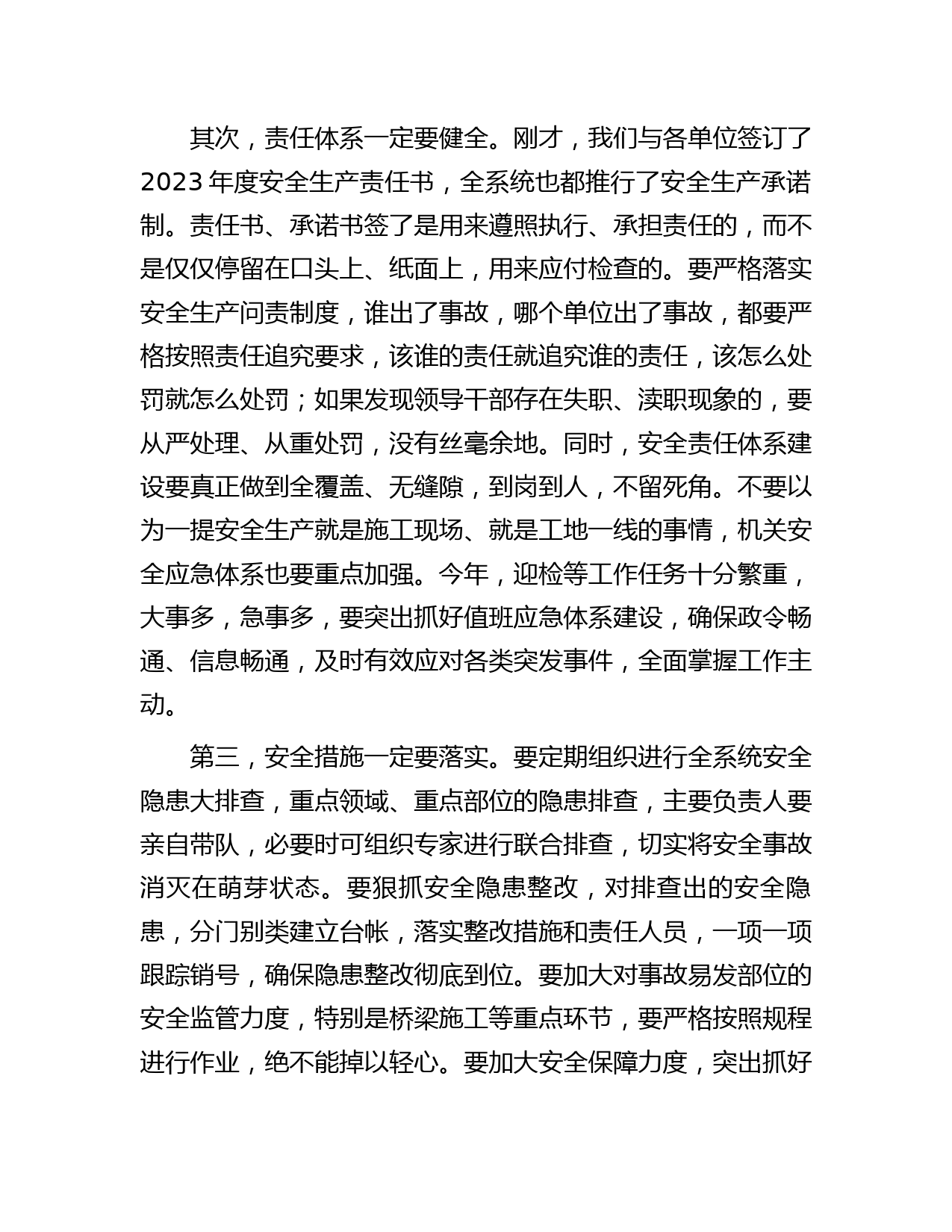 其次，责任体系一定要健全。刚才，我们与各单位签订了2023年度安全生产责任书，全系统也都推行了安全生产承诺制。责任书、承诺书签了是用来遵照执行、承担责任的，而不是仅仅停留在口头上、纸面上，用来应付检查的。要严格落实安全生产问责制度，谁出了事故，哪个单位出了事故，都要严格按照责任追究要求，该谁的责任就追究谁的责任，该怎么处罚就怎么处罚；如果发现领导干部存在失职、渎职现象的，要从严处理、从重处罚，没有丝毫余地。同时，安全责任体系建设要真正做到全覆盖、无缝隙，到岗到人，不留死角。不要以为一提安全生产就是施工现场、就是工地一线的事情，机关安全应急体系也要重点加强。今年，迎检等工作任务十分繁重，大事多，急事多，要突出抓好值班应急体系建设，确保政令畅通、信息畅通，及时有效应对各类突发事件，全面掌握工作主动。

第三，安全措施一定要落实。要定期组织进行全系统安全隐患大排查，重点领域、重点部位的隐患排查，主要负责人要亲自带队，必要时可组织专家进行联合排查，切实将安全事故消灭在萌芽状态。要狠抓安全隐患整改，对排查出的安全隐患，分门别类建立台帐，落实整改措施和责任人员，一项一项跟踪销号，确保隐患整改彻底到位。要加大对事故易发部位的安全监管力度，特别是桥梁施工等重点环节，要严格按照规程进行作业，绝不能掉以轻心。要加大安全保障力度，突出抓好